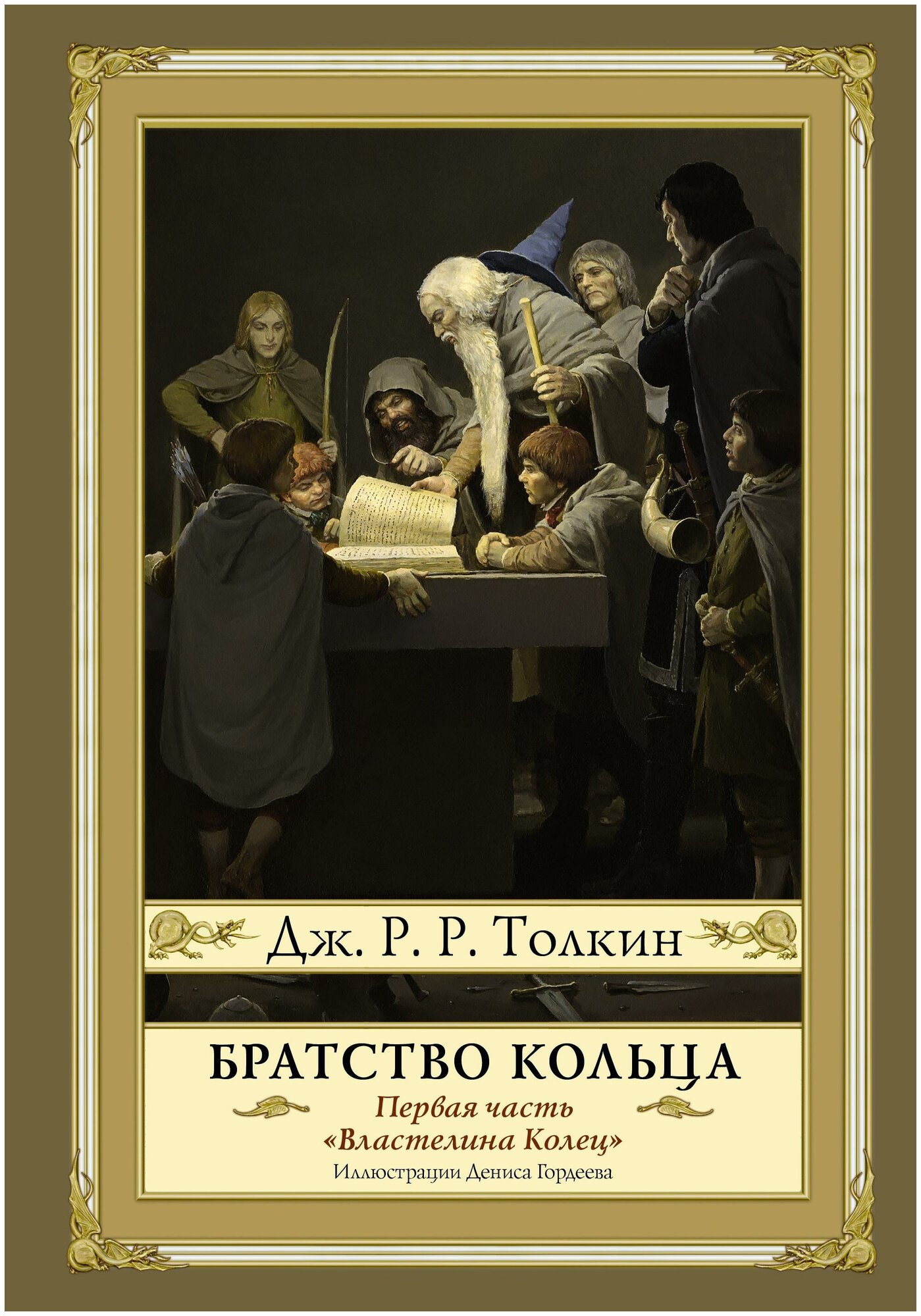 Дж. Р. Р. Толкин

БРАТСТВО КОЛЬЦА

Первая часть «Властелина Колец»

Иллюстрации Дениса Гордеева